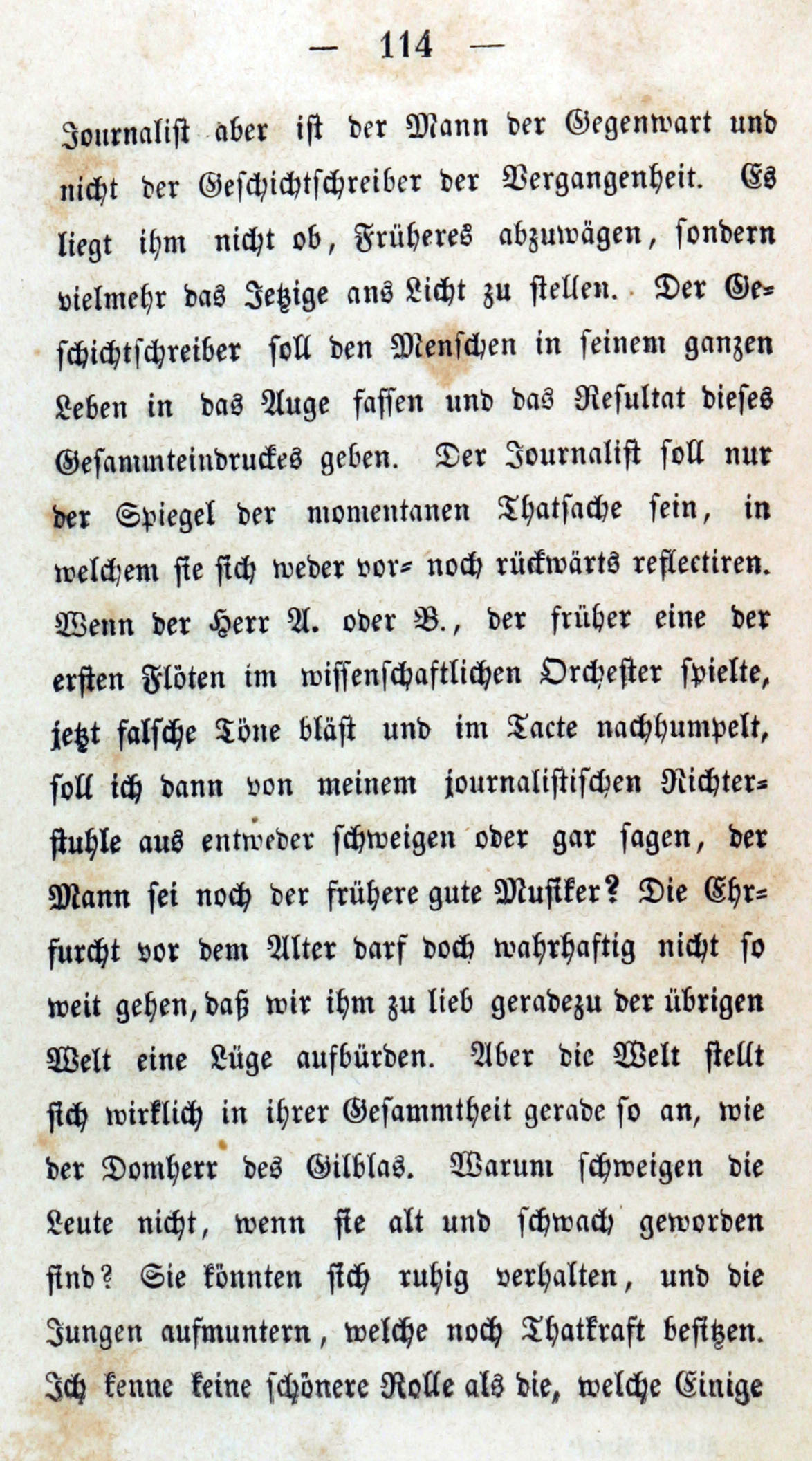 — 114 —

Journalist aber ist der Mann der Gegenwart und nicht der Geschichtschreiber der Vergangenheit. Es liegt ihm nicht ob, Früheres abzuwägen, sondern vielmehr das Jetzige ans Licht zu stellen. Der Geschichtschreiber soll den Menschen in seinem ganzen Leben in das Auge fassen und das Resultat dieses Gesammteindruckes geben. Der Journalist soll nur der Spiegel der momentanen Thatsache sein, in welchem sie sich weder vor- noch rückwärts reflectiren. Wenn der Herr A. oder B., der früher eine der ersten Flöten im wissenschaftlichen Orchester spielte, jetzt falsche Töne bläst und im Tacte nachhumpelt, soll ich dann von meinem journalistischen Richterstuhle aus entweder schweigen oder gar sagen, der Mann sei noch der frühere gute Musiker? Die Ehrfurcht vor dem Alter darf doch wahrhaftig nicht so weit gehen, daß wir ihm zu lieb geradezu der übrigen Welt eine Lüge aufbürden. Aber die Welt stellt sich wirklich in ihrer Gesammtheit gerade so an, wie der Domherr des Gilblas. Warum schweigen die Leute nicht, wenn sie alt und schwach geworden sind? Sie könnten sich ruhig verhalten, und die Jungen aufmuntern, welche noch Thatkraft besitzen. Ich kenne keine schönere Rolle als die, welche Einige